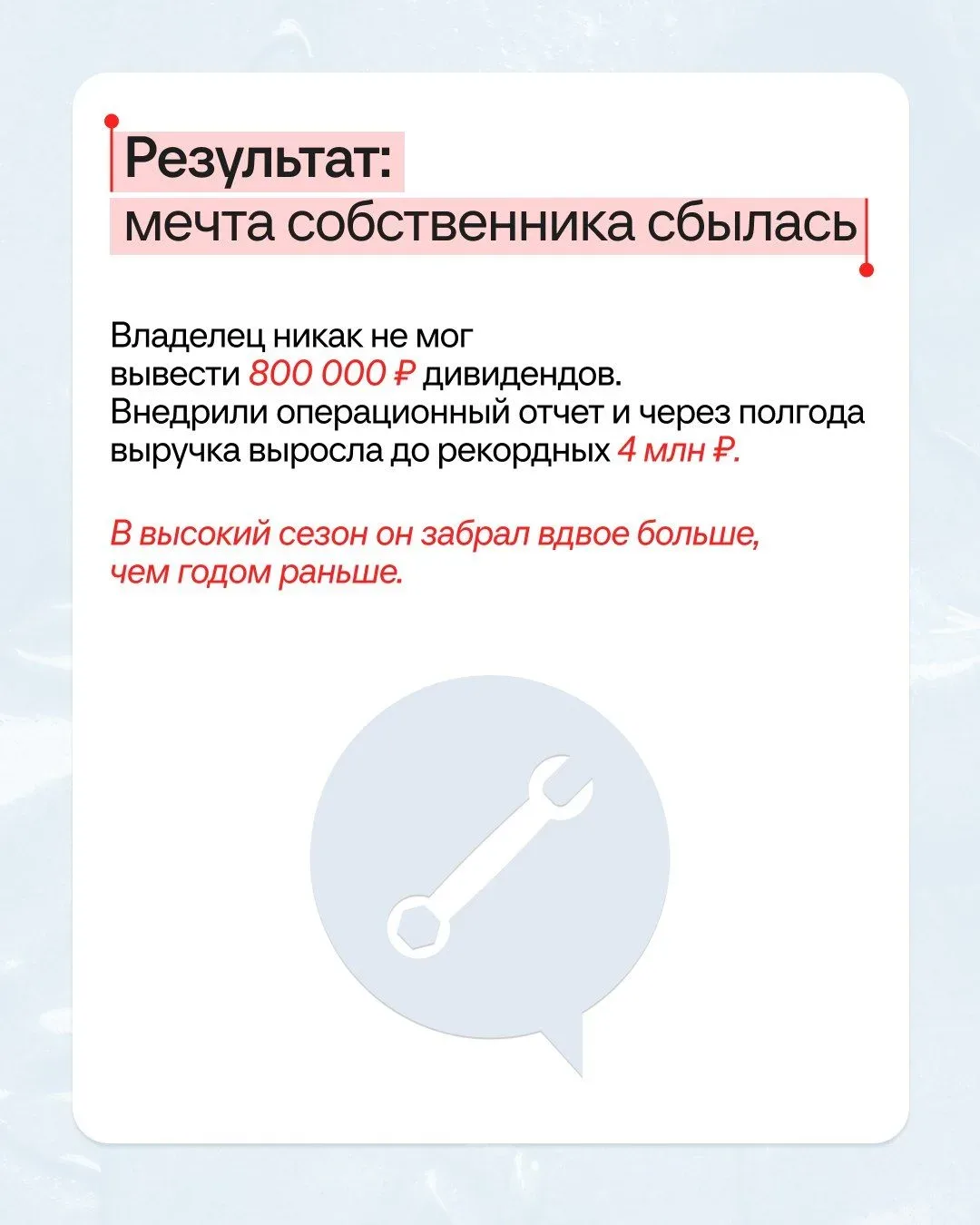 Результат:
мечта собственника сбылась

Владелец никак не мог вывести 800 000 ₽ дивидендов. Внедрили операционный отчет и через полгода выручка выросла до рекордных 4 млн ₽.

В высокий сезон он забрал вдвое больше, чем годом раньше.